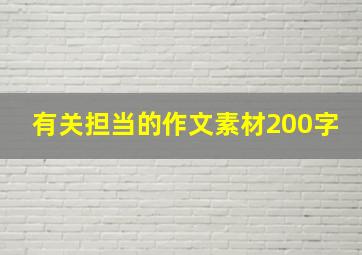 有关担当的作文素材200字